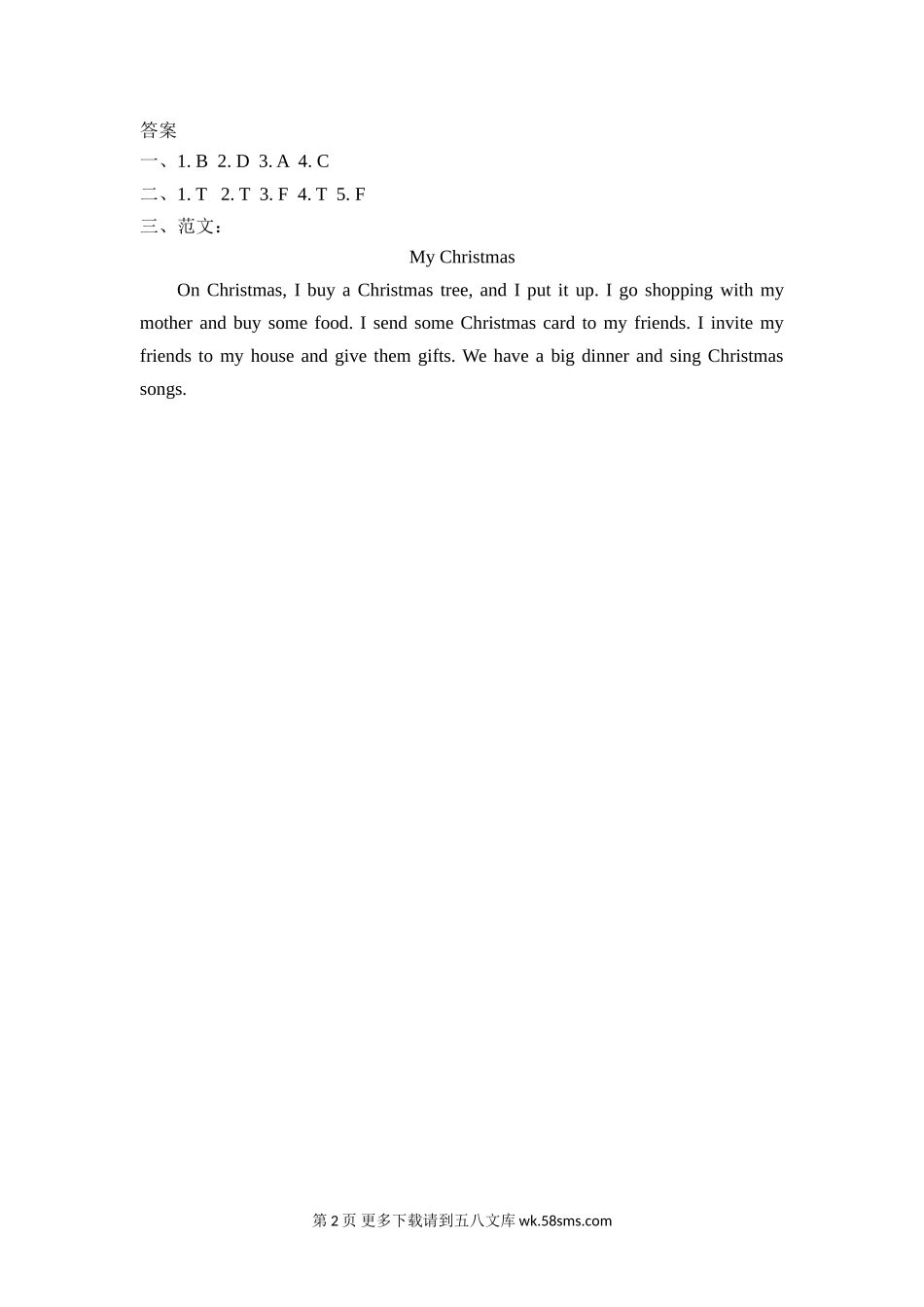 答案
一、1. B 2. D 3. A 4. C
二、1. T 2. T 3. F 4. T 5. F
三、范文：

My Christmas

On Christmas, I buy a Christmas tree, and I put it up. I go shopping with my mother and buy some food. I send some Christmas card to my friends. I invite my friends to my house and give them gifts. We have a big dinner and sing Christmas songs.

第 2 页 更多下载请到五八文库 wk.58sms.com